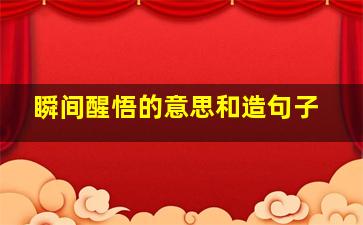 瞬间醒悟的意思和造句子